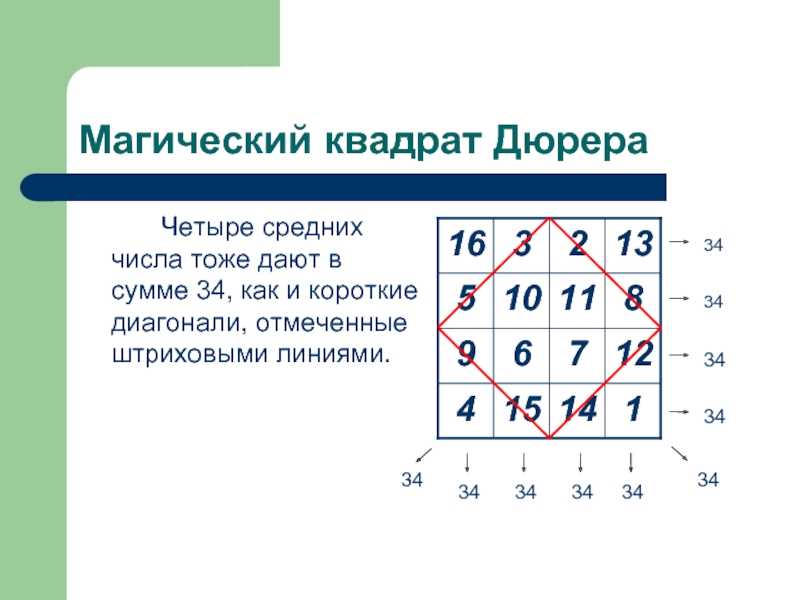 Магический квадрат Дюрера

Четыре средних числа тоже дают в сумме 34, как и короткие диагонали, отмеченные штриховыми линиями.

| 16 | 3 | 2 | 13 |
|---|---|---|---|
| 5 | 10 | 11 | 8 |
| 9 | 6 | 7 | 12 |
| 4 | 15 | 14 | 1 |

34
34
34
34

34
34
34
34
34
34